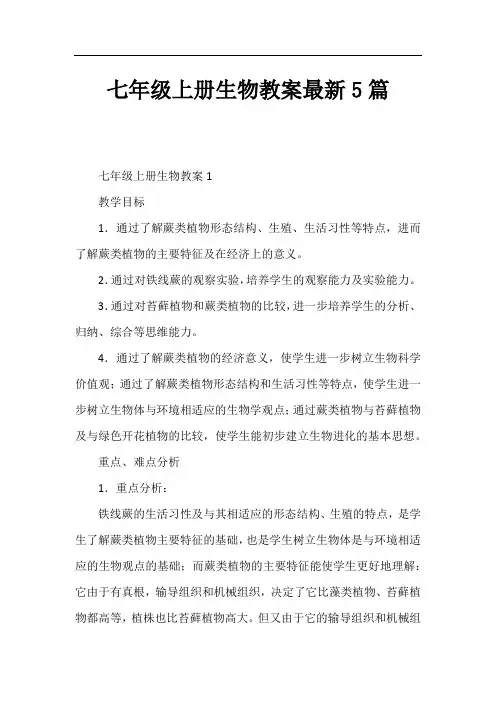 七年级上册生物教案最新5篇

七年级上册生物教案1

教学目标

1．通过了解蕨类植物形态结构、生殖、生活习性等特点，进而了解蕨类植物的主要特征及在经济上的意义。

2.通过对铁线蕨的观察实验，培养学生的观察能力及实验能力。

3.通过对苔藓植物和蕨类植物的比较，进一步培养学生的分析、归纳、综合等思维能力。

4．通过了解蕨类植物的经济意义，使学生进一步树立生物科学价值观；通过了解蕨类植物形态结构和生活习性等特点，使学生进一步树立生物体与环境相适应的生物学观点；通过蕨类植物与苔藓植物及与绿色开花植物的比较，使学生能初步建立生物进化的基本思想。

重点、难点分析

1．重点分析：

铁线蕨的生活习性及与其相适应的形态结构、生殖的特点，是学生了解蕨类植物主要特征的基础，也是学生树立生物体是与环境相适应的生物观点的基础；而蕨类植物的主要特征能使学生更好地理解：它由于有真根，输导组织和机械组织，决定了它比藻类植物、苔藓植物都高等，植株也比苔藓植物高大。但又由于它的输导组织和机械组